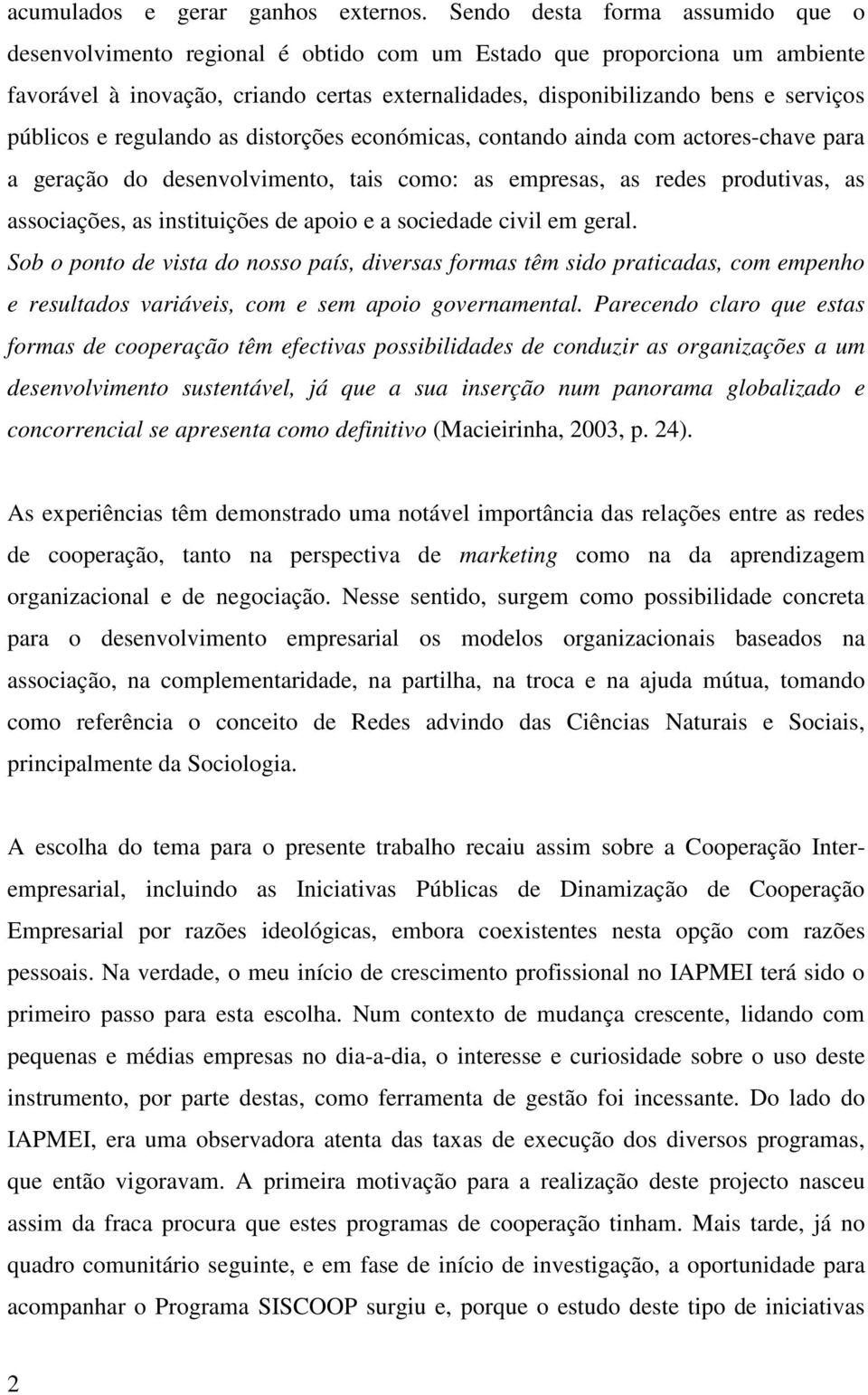 acumulados e gerar ganhos externos. Sendo desta forma assumido que o desenvolvimento regional é obtido com um Estado que proporciona um ambiente favorável à inovação, criando certas externalidades, disponibilizando bens e serviços públicos e regulando as distorções económicas, contando ainda com actores-chave para a geração do desenvolvimento, tais como: as empresas, as redes produtivas, as associações, as instituições de apoio e a sociedade civil em geral.
Sob o ponto de vista do nosso país, diversas formas têm sido praticadas, com empenho e resultados variáveis, com e sem apoio governamental. Parecendo claro que estas formas de cooperação têm efectivas possibilidades de conduzir as organizações a um desenvolvimento sustentável, já que a sua inserção num panorama globalizado e concorrencial se apresenta como definitivo (Macieirinha, 2003, p. 24).

As experiências têm demonstrado uma notável importância das relações entre as redes de cooperação, tanto na perspectiva de marketing como na da aprendizagem organizacional e de negociação. Nesse sentido, surgem como possibilidade concreta para o desenvolvimento empresarial os modelos organizacionais baseados na associação, na complementaridade, na partilha, na troca e na ajuda mútua, tomando como referência o conceito de Redes advindo das Ciências Naturais e Sociais, principalmente da Sociologia.

A escolha do tema para o presente trabalho recaiu assim sobre a Cooperação Inter-empresarial, incluindo as Iniciativas Públicas de Dinamização de Cooperação Empresarial por razões ideológicas, embora coexistentes nesta opção com razões pessoais. Na verdade, o meu início de crescimento profissional no IAPMEI terá sido o primeiro passo para esta escolha. Num contexto de mudança crescente, lidando com pequenas e médias empresas no dia-a-dia, o interesse e curiosidade sobre o uso deste instrumento, por parte destas, como ferramenta de gestão foi incessante. Do lado do IAPMEI, era uma observadora atenta das taxas de execução dos diversos programas, que então vigoravam. A primeira motivação para a realização deste projecto nasceu assim da fraca procura que estes programas de cooperação tinham. Mais tarde, já no quadro comunitário seguinte, e em fase de início de investigação, a oportunidade para acompanhar o Programa SISCOOP surgiu e, porque o estudo deste tipo de iniciativas

2